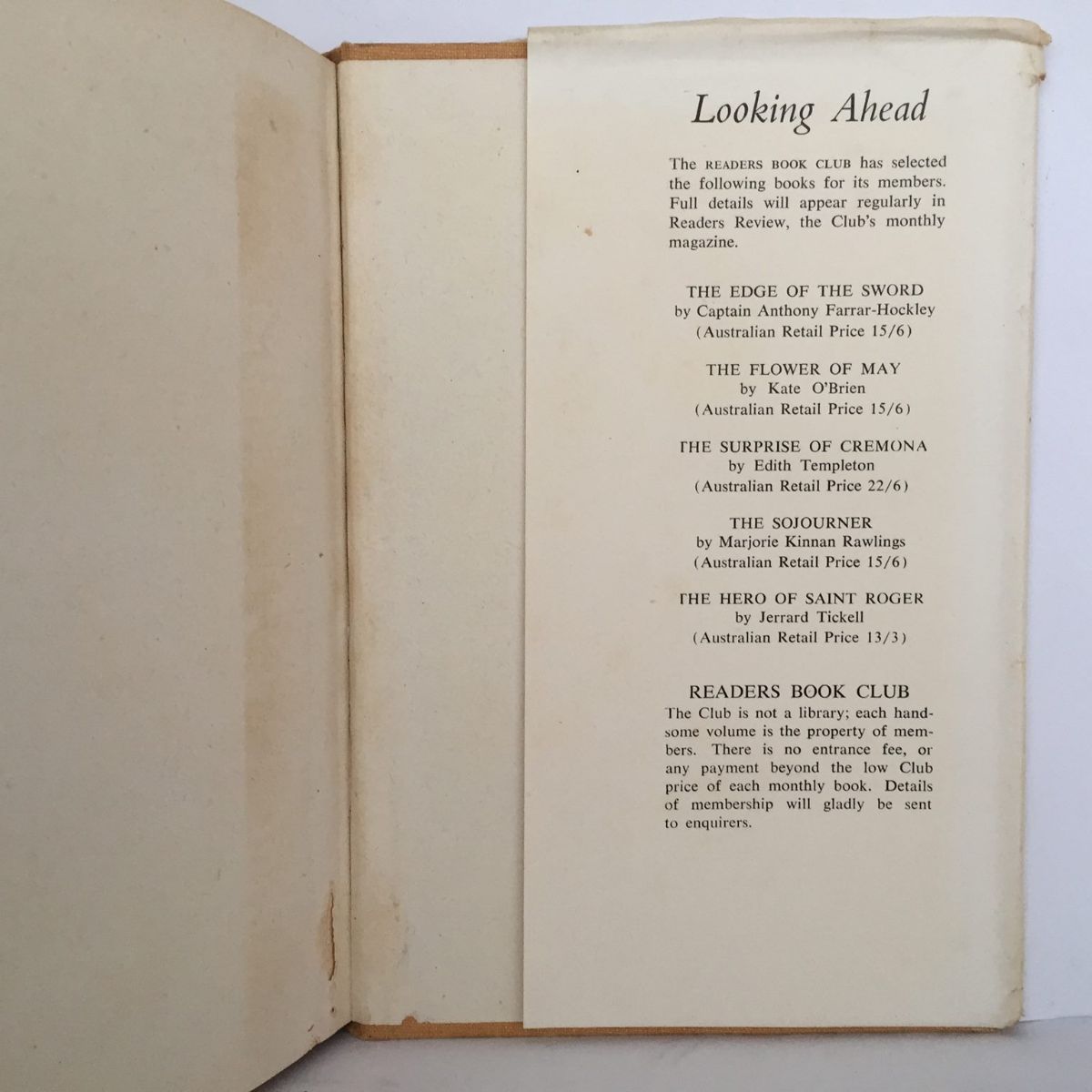 Looking Ahead

The READERS BOOK CLUB has selected the following books for its members. Full details will appear regularly in Readers Review, the Club's monthly magazine.

THE EDGE OF THE SWORD
by Captain Anthony Farrar-Hockley
(Australian Retail Price 15/6)

THE FLOWER OF MAY
by Kate O'Brien
(Australian Retail Price 15/6)

THE SURPRISE OF CREMONA
by Edith Templeton
(Australian Retail Price 22/6)

THE SOJOURNER
by Marjorie Kinnan Rawlings
(Australian Retail Price 15/6)

THE HERO OF SAINT ROGER
by Jerrard Tickell
(Australian Retail Price 13/3)

READERS BOOK CLUB
The Club is not a library; each handsome volume is the property of members. There is no entrance fee, or any payment beyond the low Club price of each monthly book. Details of membership will gladly be sent to enquirers.